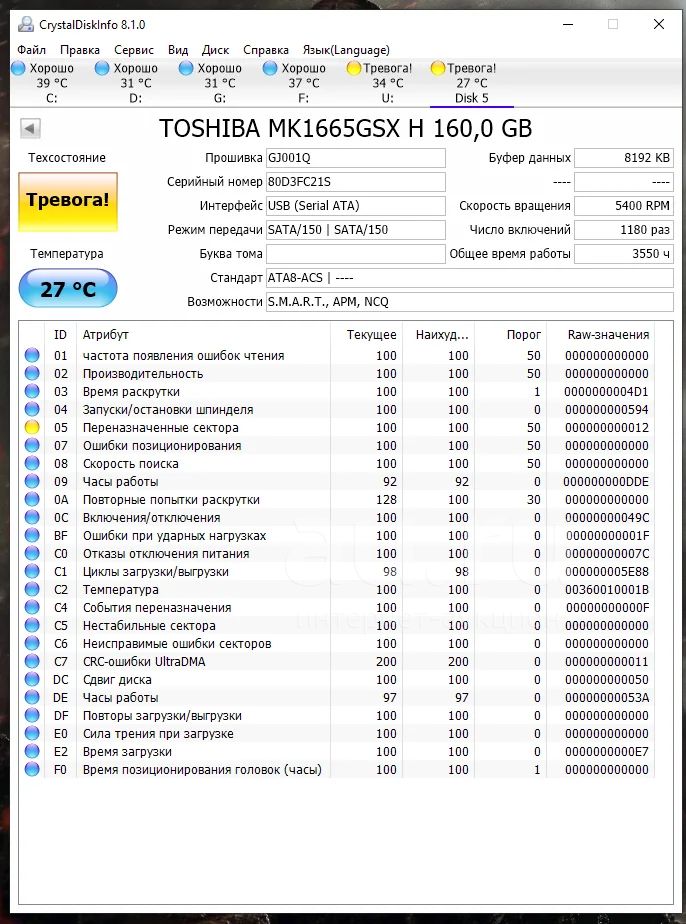 CrystalDiskInfo 8.1.0

Файл Правка Сервис Вид Диск Справка Язык(Language)

Хорошо 39 °C C:
Хорошо 31 °C D:
Хорошо 31 °C G:
Хорошо 37 °C F:
Тревога! 34 °C U:
Тревога! 27 °C Disk 5

TOSHIBA MK1665GSX H 160,0 GB

Техсостояние
Тревога!
Температура
27 °C

Прошивка GJ001Q
Серийный номер 80D3FC21S
Интерфейс USB (Serial ATA)
Режим передачи SATA/150 | SATA/150
Буква тома
Стандарт ATA8-ACS | ----
Возможности S.M.A.R.T., APM, NCQ

Буфер данных 8192 KB
---- ----
Скорость вращения 5400 RPM
Число включений 1180 раз
Общее время работы 3550 ч

| ID | Атрибут | Текущее | Наихуд... | Порог | Raw-значения |
|---|---|---|---|---|---|
| 01 | частота появления ошибок чтения | 100 | 100 | 50 | 000000000000 |
| 02 | Производительность | 100 | 100 | 50 | 000000000000 |
| 03 | Время раскрутки | 100 | 100 | 1 | 0000000004D1 |
| 04 | Запуски/остановки шпинделя | 100 | 100 | 0 | 000000000594 |
| 05 | Переназначенные сектора | 100 | 100 | 50 | 000000000012 |
| 07 | Ошибки позиционирования | 100 | 100 | 50 | 000000000000 |
| 08 | Скорость поиска | 100 | 100 | 50 | 000000000000 |
| 09 | Часы работы | 92 | 92 | 0 | 000000000DDE |
| 0A | Повторные попытки раскрутки | 128 | 100 | 30 | 000000000000 |
| 0C | Включения/отключения | 100 | 100 | 0 | 00000000049C |
| BF | Ошибки при ударных нагрузках | 100 | 100 | 0 | 00000000001F |
| C0 | Отказы отключения питания | 100 | 100 | 0 | 00000000007C |
| C1 | Циклы загрузки/выгрузки | 98 | 98 | 0 | 000000005E88 |
| C2 | Температура | 100 | 100 | 0 | 00360010001B |
| C4 | События переназначения | 100 | 100 | 0 | 00000000000F |
| C5 | Нестабильные сектора | 100 | 100 | 0 | 000000000000 |
| C6 | Неисправимые ошибки секторов | 100 | 100 | 0 | 000000000000 |
| C7 | CRC-ошибки UltraDMA | 200 | 200 | 0 | 000000000011 |
| DC | Сдвиг диска | 100 | 100 | 0 | 000000000050 |
| DE | Часы работы | 97 | 97 | 0 | 00000000053A |
| DF | Повторы загрузки/выгрузки | 100 | 100 | 0 | 000000000000 |
| E0 | Сила трения при загрузке | 100 | 100 | 0 | 000000000000 |
| E2 | Время загрузки | 100 | 100 | 0 | 0000000000E7 |
| F0 | Время позиционирования головок (часы) | 100 | 100 | 1 | 000000000000 |